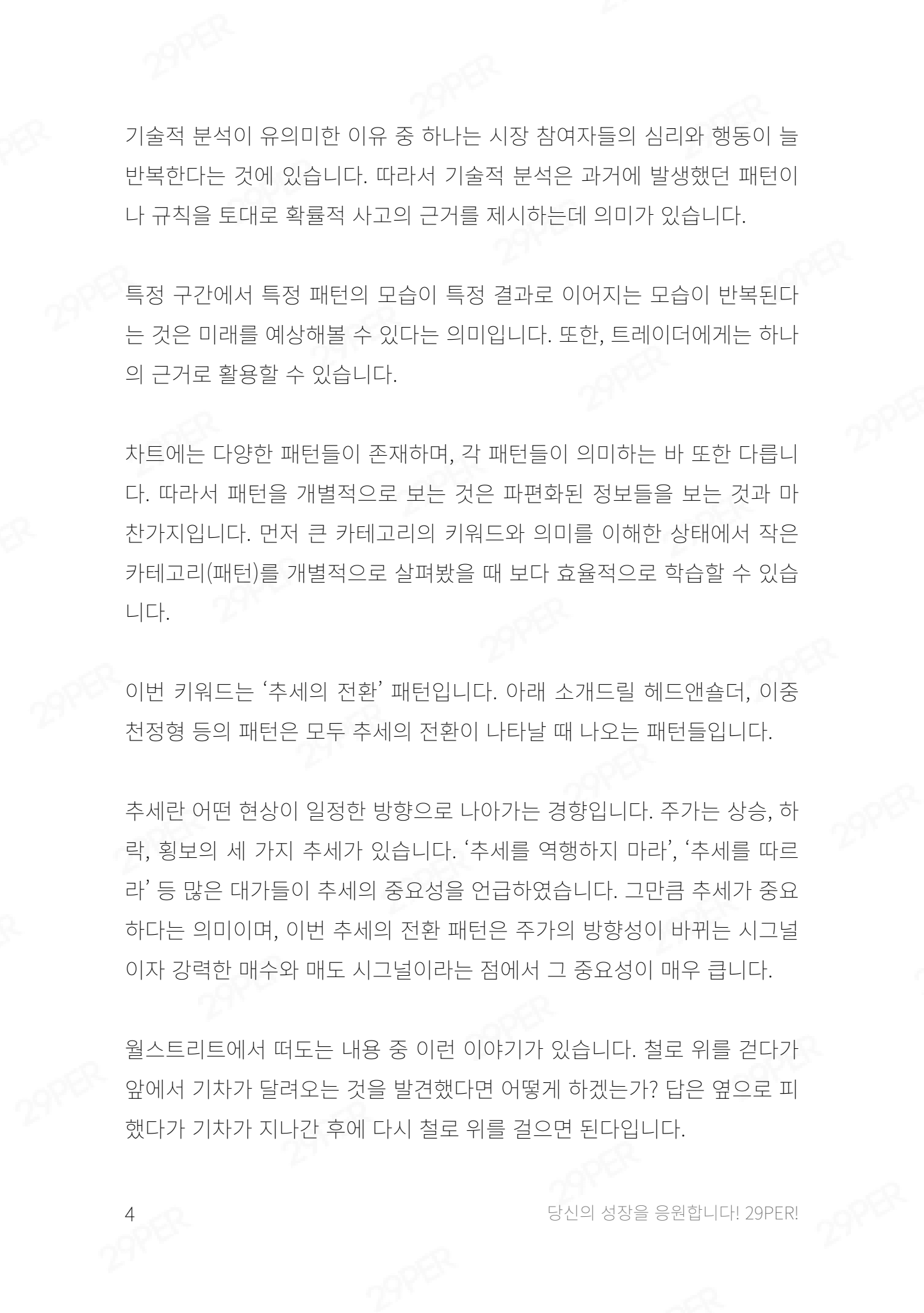 기술적 분석이 유의미한 이유 중 하나는 시장 참여자들의 심리와 행동이 늘 반복한다는 것에 있습니다. 따라서 기술적 분석은 과거에 발생했던 패턴이나 규칙을 토대로 확률적 사고의 근거를 제시하는데 의미가 있습니다.

특정 구간에서 특정 패턴의 모습이 특정 결과로 이어지는 모습이 반복된다는 것은 미래를 예상해볼 수 있다는 의미입니다. 또한, 트레이더에게는 하나의 근거로 활용할 수 있습니다.

차트에는 다양한 패턴들이 존재하며, 각 패턴들이 의미하는 바 또한 다릅니다. 따라서 패턴을 개별적으로 보는 것은 파편화된 정보들을 보는 것과 마찬가지입니다. 먼저 큰 카테고리의 키워드와 의미를 이해한 상태에서 작은 카테고리(패턴)를 개별적으로 살펴봤을 때 보다 효율적으로 학습할 수 있습니다.

이번 키워드는 ‘추세의 전환’ 패턴입니다. 아래 소개드릴 헤드앤숄더, 이중천정형 등의 패턴은 모두 추세의 전환이 나타날 때 나오는 패턴들입니다.

추세란 어떤 현상이 일정한 방향으로 나아가는 경향입니다. 주가는 상승, 하락, 횡보의 세 가지 추세가 있습니다. ‘추세를 역행하지 마라’, ‘추세를 따르라’ 등 많은 대가들이 추세의 중요성을 언급하였습니다. 그만큼 추세가 중요하다는 의미이며, 이번 추세의 전환 패턴은 주가의 방향성이 바뀌는 시그널이자 강력한 매수와 매도 시그널이라는 점에서 그 중요성이 매우 큽니다.

월스트리트에서 떠도는 내용 중 이런 이야기가 있습니다. 철로 위를 걷다가 앞에서 기차가 달려오는 것을 발견했다면 어떻게 하겠는가? 답은 옆으로 피했다가 기차가 지나간 후에 다시 철로 위를 걸으면 된다입니다.

4

당신의 성장을 응원합니다! 29PER!